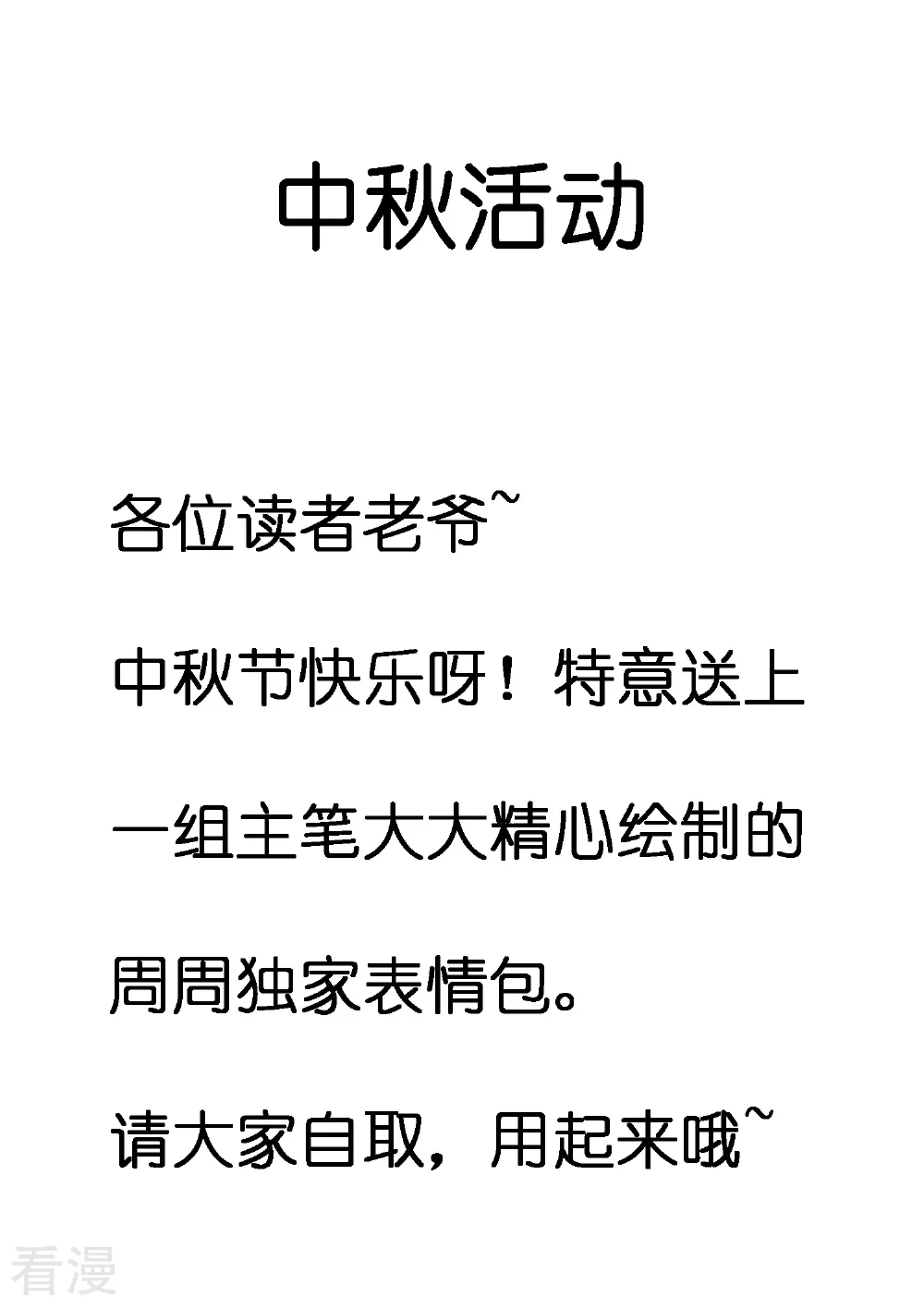 中秋活动

各位读者老爷~

中秋节快乐呀！特意送上一组主笔大大精心绘制的周周独家表情包。

请大家自取，用起来哦~

看漫